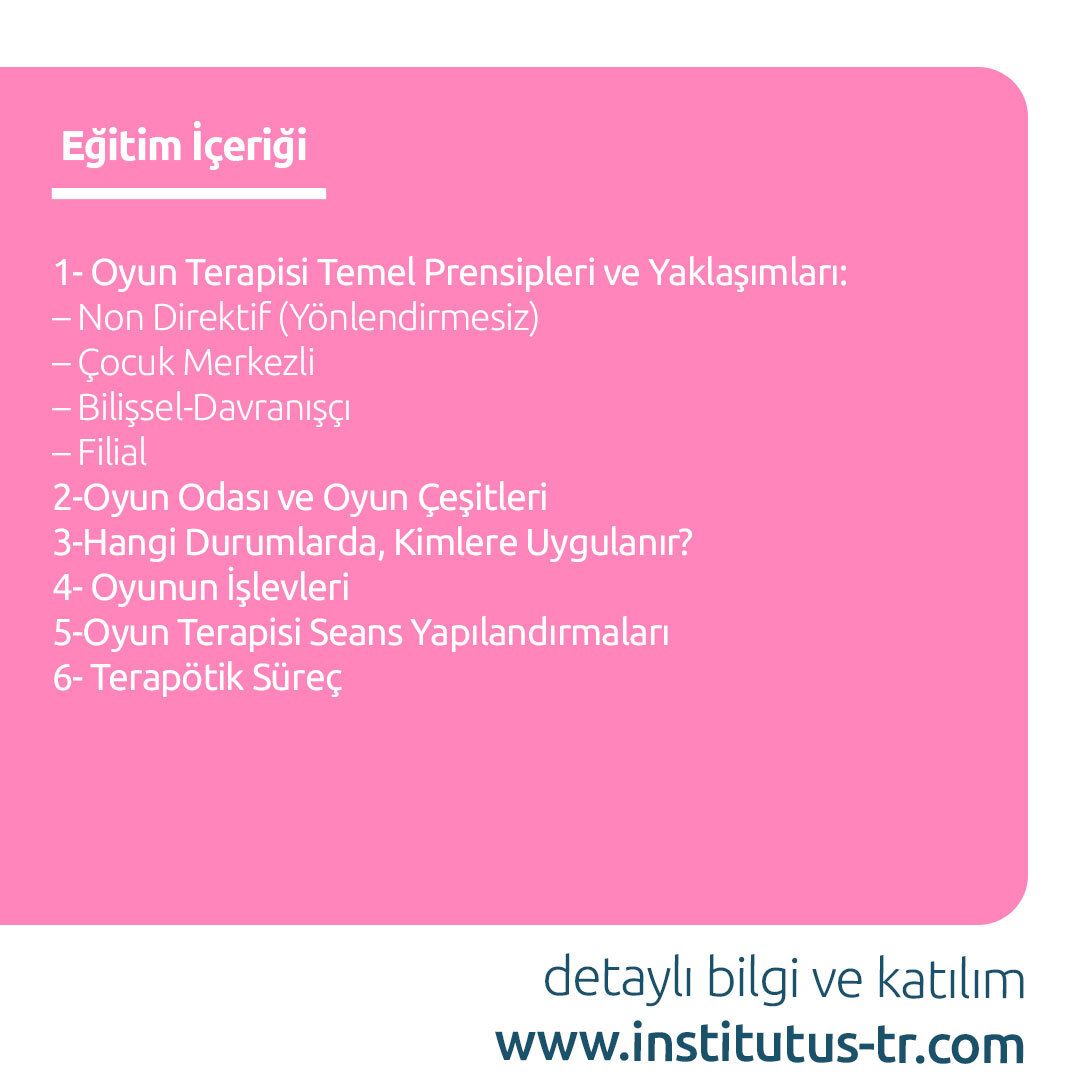 Eğitim İçeriği

1- Oyun Terapisi Temel Prensipleri ve Yaklaşımları:
– Non Direktif (Yönlendirmesiz)
– Çocuk Merkezli
– Bilişsel-Davranışçı
– Filial
2-Oyun Odası ve Oyun Çeşitleri
3-Hangi Durumlarda, Kimlere Uygulanır?
4- Oyunun İşlevleri
5-Oyun Terapisi Seans Yapılandırmaları
6- Terapötik Süreç

detaylı bilgi ve katılım
www.institutus-tr.com